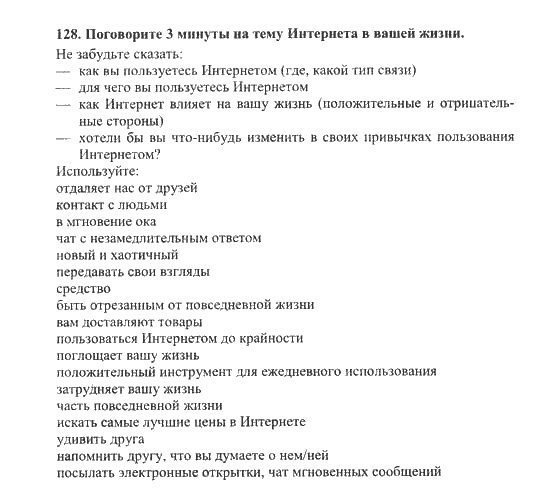 128. Поговорите 3 минуты на тему Интернета в вашей жизни.

Не забудьте сказать:
— как вы пользуетесь Интернетом (где, какой тип связи)
— для чего вы пользуетесь Интернетом
— как Интернет влияет на вашу жизнь (положительные и отрицательные стороны)
— хотели бы вы что-нибудь изменить в своих привычках пользования Интернетом?

Используйте:
отдаляет нас от друзей
контакт с людьми
в мгновение ока
чат с незамедлительным ответом
новый и хаотичный
передавать свои взгляды
средство
быть отрезанным от повседневной жизни
вам доставляют товары
пользоваться Интернетом до крайности
поглощает вашу жизнь
положительный инструмент для ежедневного использования
затрудняет вашу жизнь
часть повседневной жизни
искать самые лучшие цены в Интернете
удивить друга
напомнить другу, что вы думаете о нем/ней
посылать электронные открытки, чат мгновенных сообщений